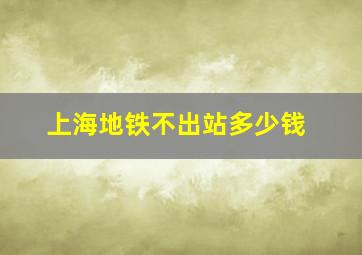 上海地铁不出站多少钱